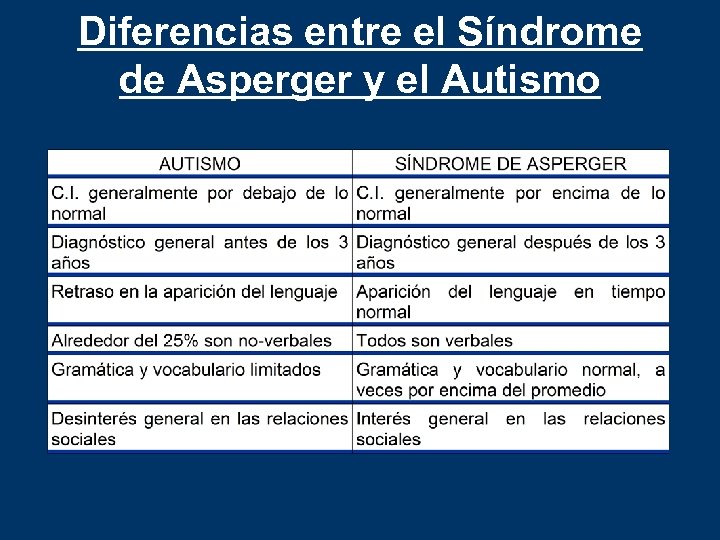 Diferencias entre el Síndrome de Asperger y el Autismo

| AUTISMO | SÍNDROME DE ASPERGER |
|---|---|
| C.I. generalmente por debajo de lo normal | C.I. generalmente por encima de lo normal |
| Diagnóstico general antes de los 3 años | Diagnóstico general después de los 3 años |
| Retraso en la aparición del lenguaje | Aparición del lenguaje en tiempo normal |
| Alrededor del 25% son no-verbales | Todos son verbales |
| Gramática y vocabulario limitados | Gramática y vocabulario normal, a veces por encima del promedio |
| Desinterés general en las relaciones sociales | Interés general en las relaciones sociales |